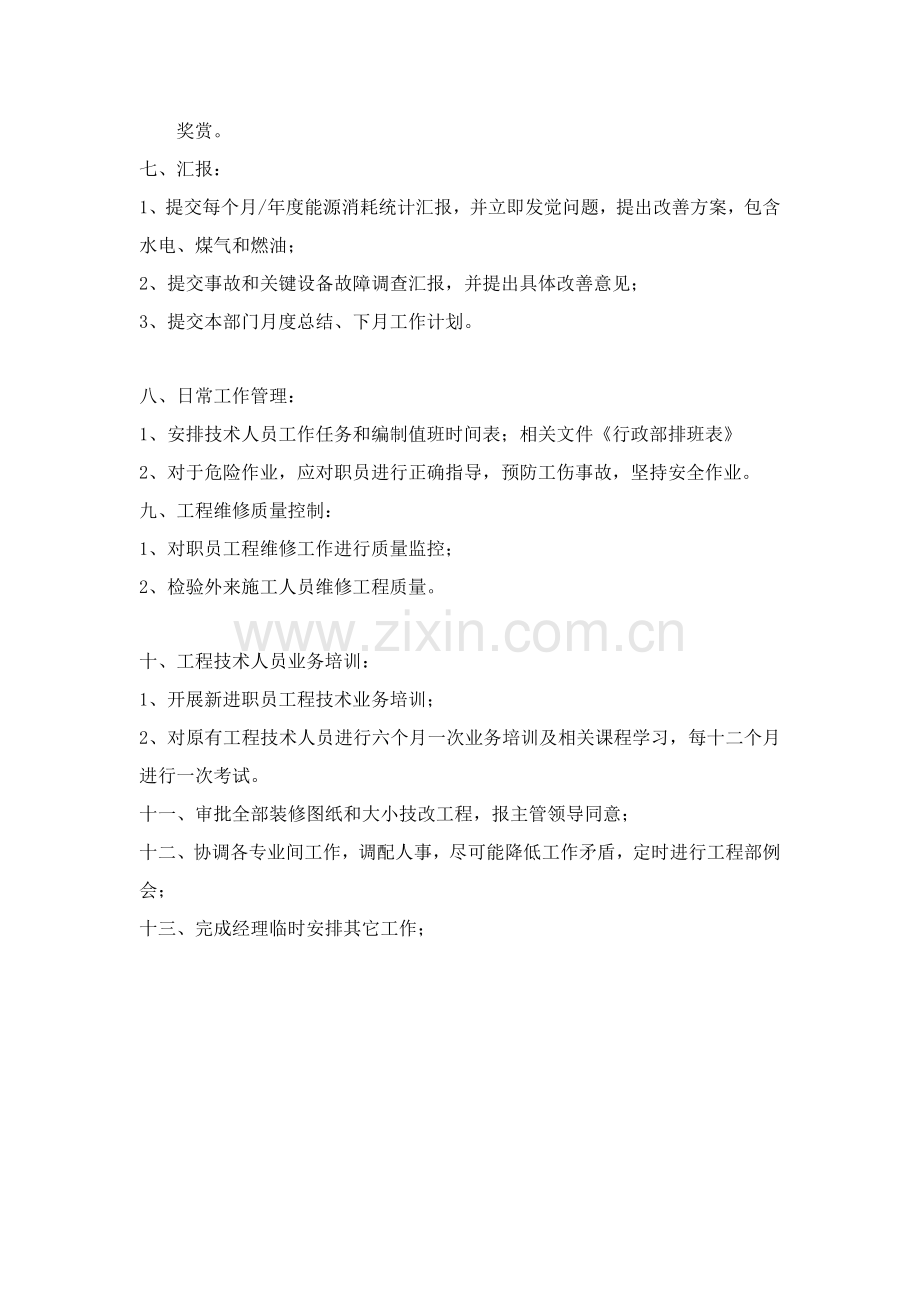 奖赏。

七、汇报：

1、提交每个月/年度能源消耗统计汇报，并立即发觉问题，提出改善方案，包含水电、煤气和燃油；

2、提交事故和关键设备故障调查汇报，并提出具体改善意见；

3、提交本部门月度总结、下月工作计划。

八、日常工作管理：

1、安排技术人员工作任务和编制值班时间表；相关文件《行政部排班表》

2、对于危险作业，应对职员进行正确指导，预防工伤事故，坚持安全作业。

九、工程维修质量控制：

1、对职员工程维修工作进行质量监控；

2、检验外来施工人员维修工程质量。

www.zixin.com.cn

十、工程技术人员业务培训：

1、开展新进职员工程技术业务培训；

2、对原有工程技术人员进行六个月一次业务培训及相关课程学习，每十二个月进行一次考试。

十一、审批全部装修图纸和大小技改工程，报主管领导同意；

十二、协调各专业间工作，调配人事，尽可能降低工作矛盾，定时进行工程部例会；

十三、完成经理临时安排其它工作；